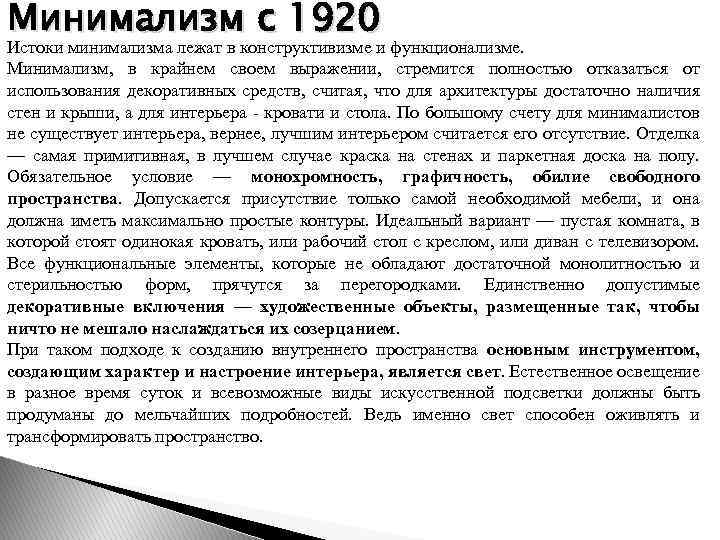 Минимализм с 1920

Истоки минимализма лежат в конструктивизме и функционализме.
Минимализм, в крайнем своем выражении, стремится полностью отказаться от использования декоративных средств, считая, что для архитектуры достаточно наличия стен и крыши, а для интерьера - кровати и стола. По большому счету для минималистов не существует интерьера, вернее, лучшим интерьером считается его отсутствие. Отделка — самая примитивная, в лучшем случае краска на стенах и паркетная доска на полу. Обязательное условие — монохромность, графичность, обилие свободного пространства. Допускается присутствие только самой необходимой мебели, и она должна иметь максимально простые контуры. Идеальный вариант — пустая комната, в которой стоят одинокая кровать, или рабочий стол с креслом, или диван с телевизором. Все функциональные элементы, которые не обладают достаточной монолитностью и стерильностью форм, прячутся за перегородками. Единственно допустимые декоративные включения — художественные объекты, размещенные так, чтобы ничто не мешало наслаждаться их созерцанием.
При таком подходе к созданию внутреннего пространства основным инструментом, создающим характер и настроение интерьера, является свет. Естественное освещение в разное время суток и всевозможные виды искусственной подсветки должны быть продуманы до мельчайших подробностей. Ведь именно свет способен оживлять и трансформировать пространство.